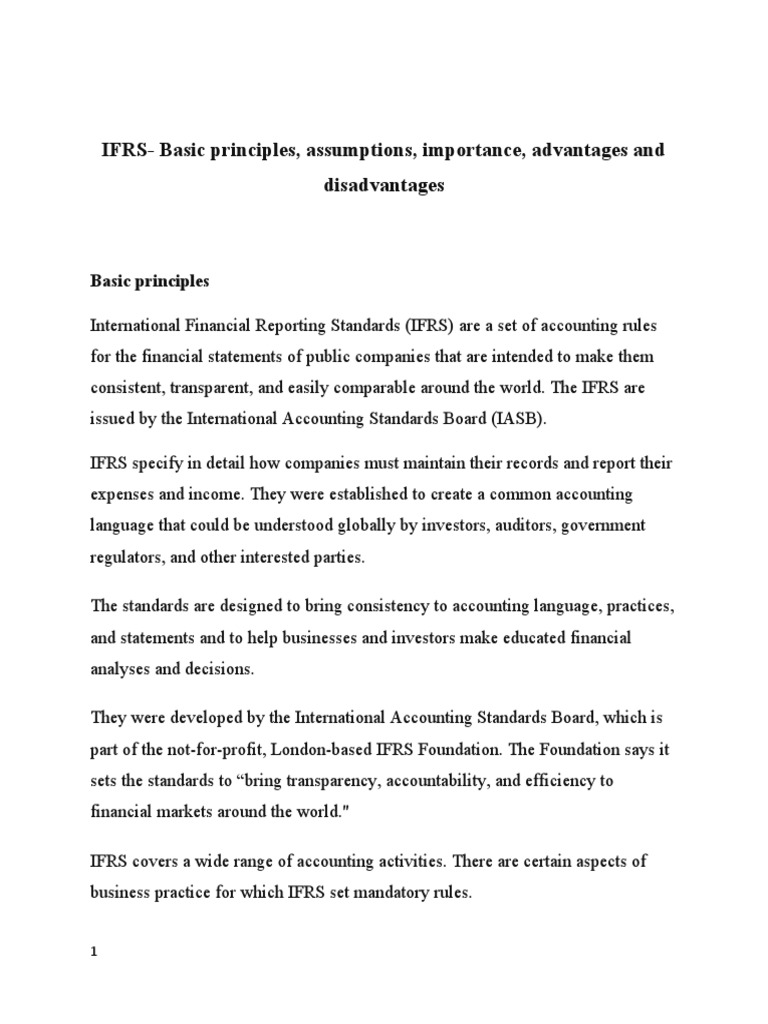 IFRS- Basic principles, assumptions, importance, advantages and disadvantages

Basic principles

International Financial Reporting Standards (IFRS) are a set of accounting rules for the financial statements of public companies that are intended to make them consistent, transparent, and easily comparable around the world. The IFRS are issued by the International Accounting Standards Board (IASB).

IFRS specify in detail how companies must maintain their records and report their expenses and income. They were established to create a common accounting language that could be understood globally by investors, auditors, government regulators, and other interested parties.

The standards are designed to bring consistency to accounting language, practices, and statements and to help businesses and investors make educated financial analyses and decisions.

They were developed by the International Accounting Standards Board, which is part of the not-for-profit, London-based IFRS Foundation. The Foundation says it sets the standards to “bring transparency, accountability, and efficiency to financial markets around the world."

IFRS covers a wide range of accounting activities. There are certain aspects of business practice for which IFRS set mandatory rules.

1